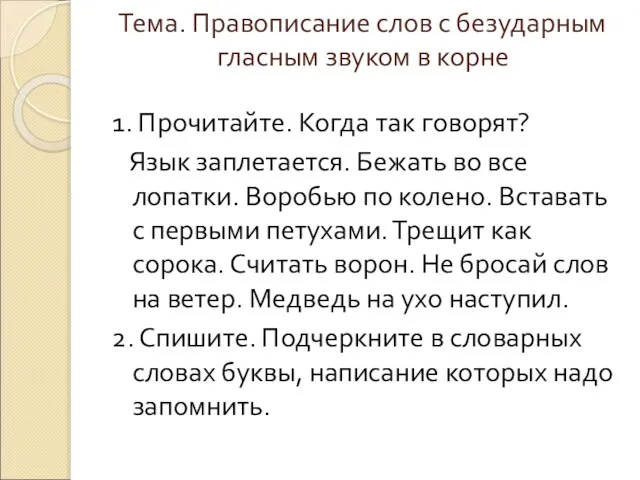 Тема. Правописание слов с безударным гласным звуком в корне

1. Прочитайте. Когда так говорят?

Язык заплетается. Бежать во все лопатки. Воробью по колено. Вставать с первыми петухами. Трещит как сорока. Считать ворон. Не бросай слов на ветер. Медведь на ухо наступил.

2. Спишите. Подчеркните в словарных словах буквы, написание которых надо запомнить.